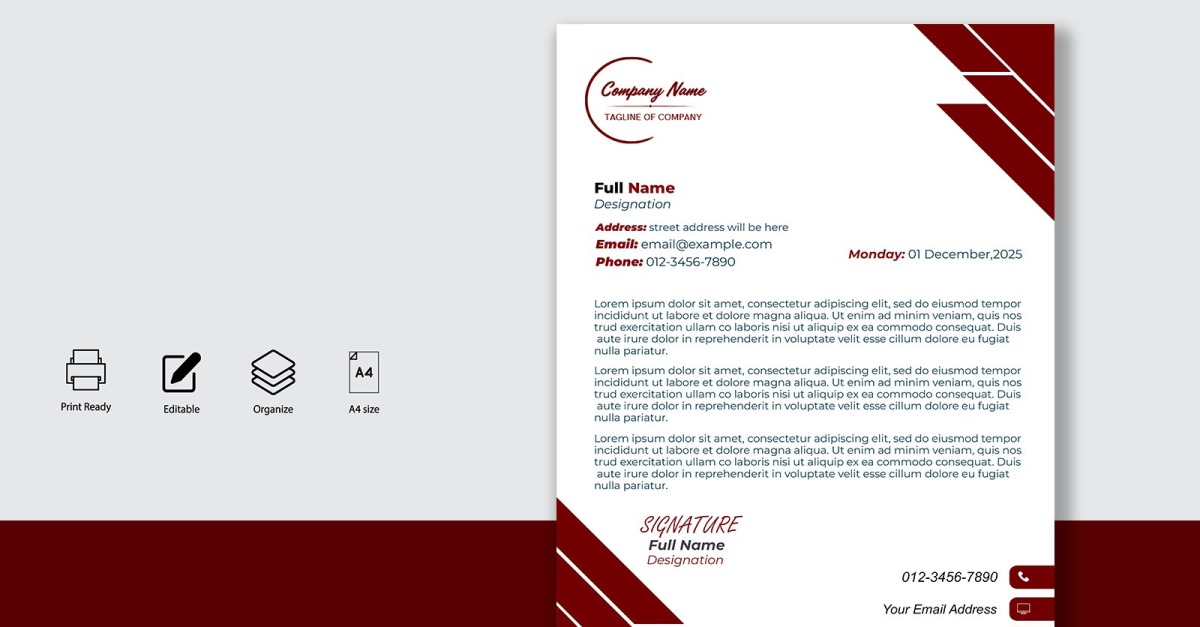 Print Ready

Editable

Organize

A4

A4 size

Company Name
TAGLINE OF COMPANY

Full Name
Designation

Address: street address will be here
Email: email@example.com
Phone: 012-3456-7890

Monday: 01 December,2025

Lorem ipsum dolor sit amet, consectetur adipiscing elit, sed do eiusmod tempor incididunt ut labore et dolore magna aliqua. Ut enim ad minim veniam, quis nos trud exercitation ullam co laboris nisi ut aliquip ex ea commodo consequat. Duis aute irure dolor in reprehenderit in voluptate velit esse cillum dolore eu fugiat nulla pariatur.

Lorem ipsum dolor sit amet, consectetur adipiscing elit, sed do eiusmod tempor incididunt ut labore et dolore magna aliqua. Ut enim ad minim veniam, quis nos trud exercitation ullam co laboris nisi ut aliquip ex ea commodo consequat. Duis aute irure dolor in reprehenderit in voluptate velit esse cillum dolore eu fugiat nulla pariatur.

Lorem ipsum dolor sit amet, consectetur adipiscing elit, sed do eiusmod tempor incididunt ut labore et dolore magna aliqua. Ut enim ad minim veniam, quis nos trud exercitation ullam co laboris nisi ut aliquip ex ea commodo consequat. Duis aute irure dolor in reprehenderit in voluptate velit esse cillum dolore eu fugiat nulla pariatur.

SIGNATURE
Full Name
Designation

012-3456-7890

Your Email Address